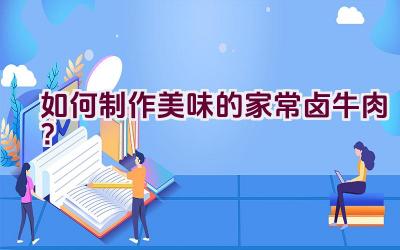 如何制作美味的家常卤牛肉？